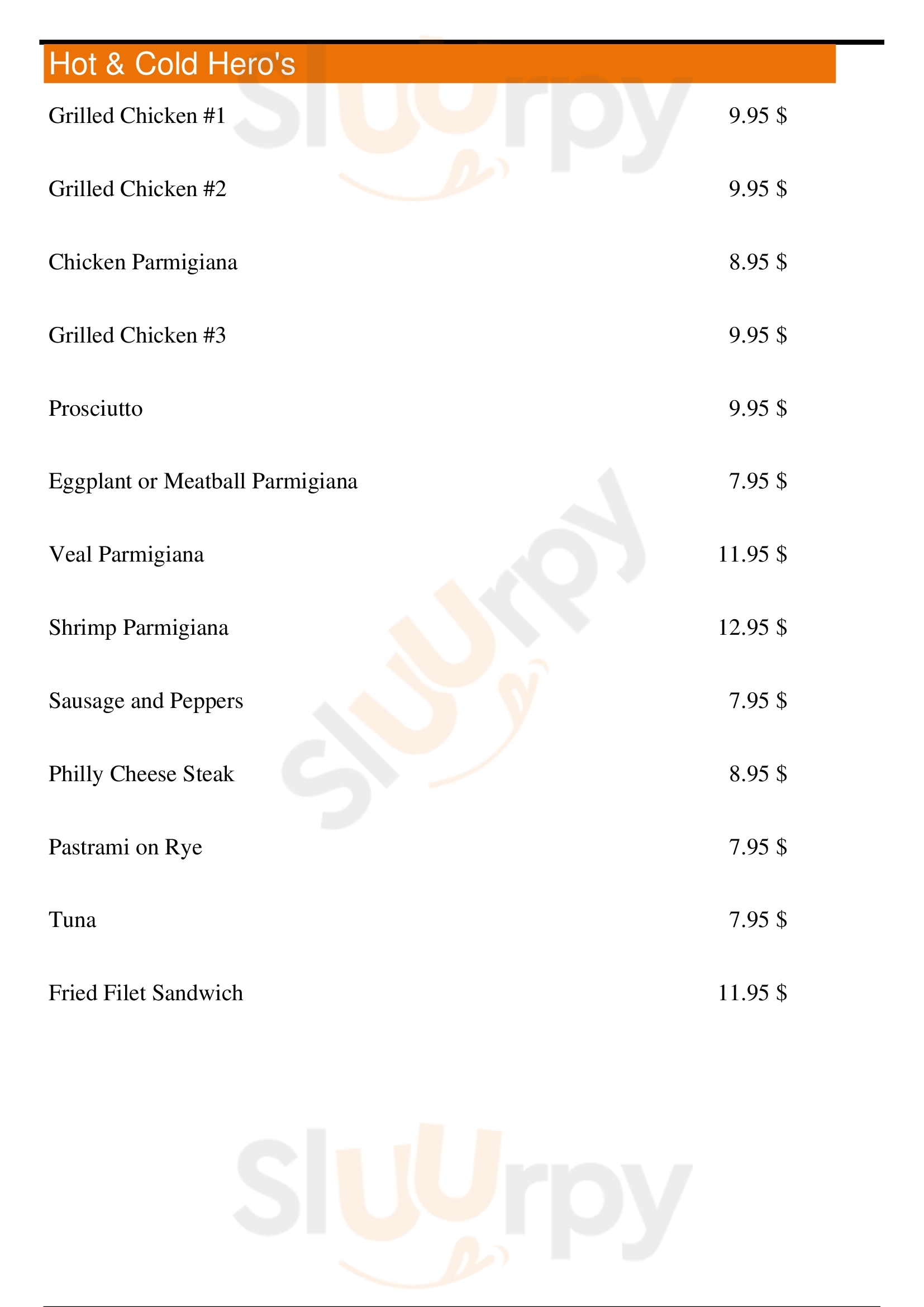 Hot & Cold Hero's

Grilled Chicken #1 9.95 $

Grilled Chicken #2 9.95 $

Chicken Parmigiana 8.95 $

Grilled Chicken #3 9.95 $

Prosciutto 9.95 $

Eggplant or Meatball Parmigiana 7.95 $

Veal Parmigiana 11.95 $

Shrimp Parmigiana 12.95 $

Sausage and Peppers 7.95 $

Philly Cheese Steak 8.95 $

Pastrami on Rye 7.95 $

Tuna 7.95 $

Fried Filet Sandwich 11.95 $

Sluurpy